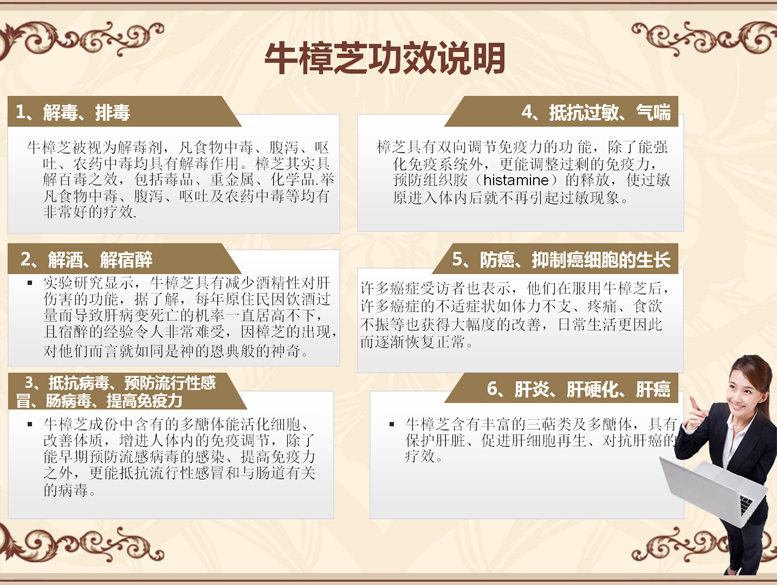 牛樟芝功效说明

1、解毒、排毒

牛樟芝被视为解毒剂，凡食物中毒、腹泻、呕吐、农药中毒均具有解毒作用。樟芝其实具解百毒之效，包括毒品、重金属、化学品.举凡食物中毒、腹泻、呕吐及农药中毒等均有非常好的疗效.

2、解酒、解宿醉

• 实验研究显示，牛樟芝具有减少酒精性对肝伤害的功能，据了解，每年原住民因饮酒过量而导致肝病变死亡的机率一直居高不下，且宿醉的经验令人非常难受，因樟芝的出现，对他们而言就如同是神的恩典般的神奇。

3、抵抗病毒、预防流行性感冒、肠病毒、提高免疫力

• 牛樟芝成份中含有的多醣体能活化细胞、改善体质，增进人体内的免疫调节，除了能早期预防流感病毒的感染、提高免疫力之外，更能抵抗流行性感冒和与肠道有关的病毒。

4、抵抗过敏、气喘

樟芝具有双向调节免疫力的功能，除了能强化免疫系统外，更能调整过剩的免疫力，预防组织胺（histamine）的释放，使过敏原进入体内后就不再引起过敏现象。

5、防癌、抑制癌细胞的生长

许多癌症受访者也表示，他们在服用牛樟芝后，许多癌症的不适症状如体力不支、疼痛、食欲不振等也获得大幅度的改善，日常生活更因此而逐渐恢复正常。

6、肝炎、肝硬化、肝癌

• 牛樟芝含有丰富的三萜类及多醣体，具有保护肝脏、促进肝细胞再生、对抗肝癌的疗效。